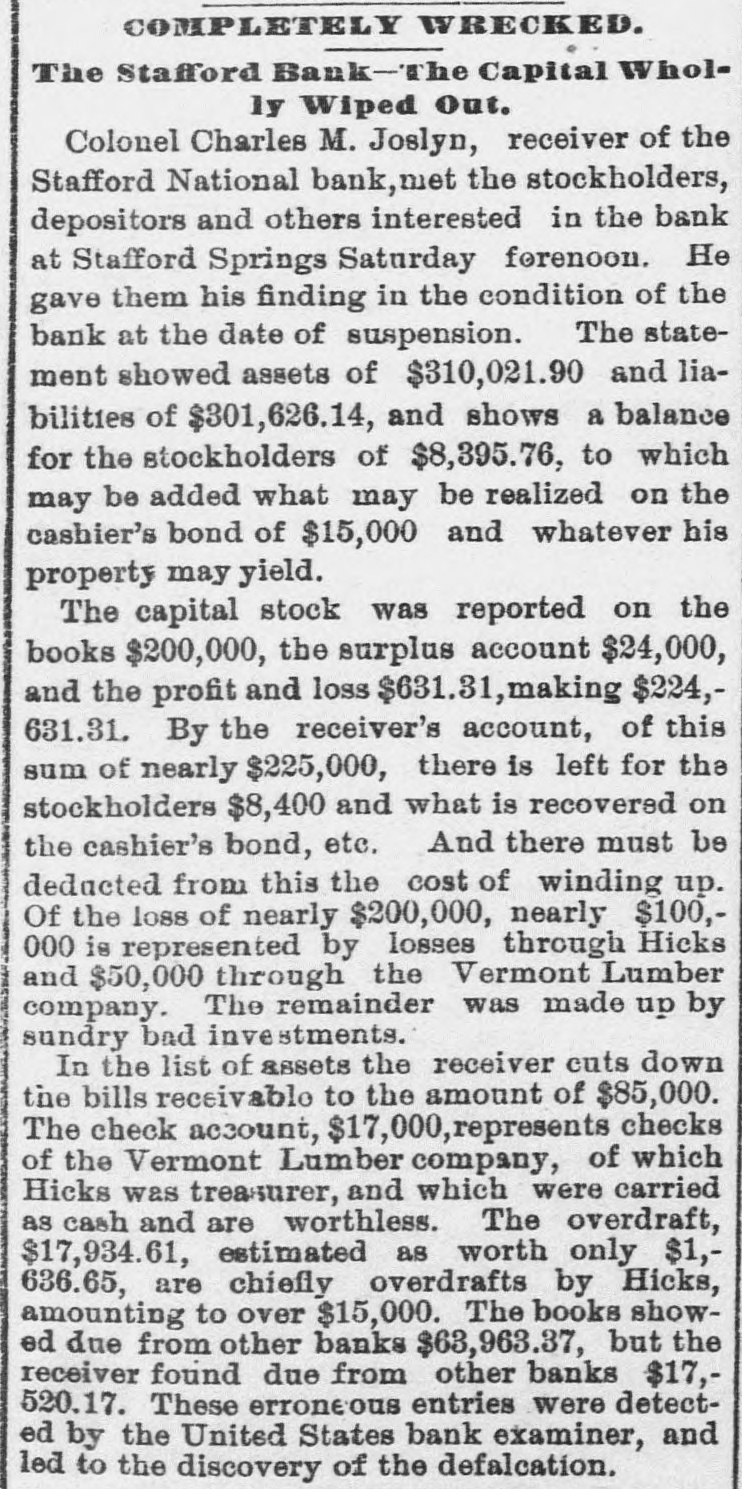 COMPLETELY WRECKED.

The Stafford Bank—The Capital Wholly Wiped Out.

Colonel Charles M. Joslyn, receiver of the Stafford National bank, met the stockholders, depositors and others interested in the bank at Stafford Springs Saturday forenoon. He gave them his finding in the condition of the bank at the date of suspension. The statement showed assets of $310,021.90 and liabilities of $301,626.14, and shows a balance for the stockholders of $8,395.76, to which may be added what may be realized on the cashier's bond of $15,000 and whatever his property may yield.

The capital stock was reported on the books $200,000, the surplus account $24,000, and the profit and loss $631.31, making $224,631.31. By the receiver's account, of this sum of nearly $225,000, there is left for the stockholders $8,400 and what is recovered on the cashier's bond, etc. And there must be deducted from this the cost of winding up. Of the loss of nearly $200,000, nearly $100,000 is represented by losses through Hicks and $50,000 through the Vermont Lumber company. The remainder was made up by sundry bad investments.

In the list of assets the receiver cuts down the bills receivable to the amount of $85,000. The check account, $17,000, represents checks of the Vermont Lumber company, of which Hicks was treasurer, and which were carried as cash and are worthless. The overdraft, $17,934.61, estimated as worth only $1,636.65, are chiefly overdrafts by Hicks, amounting to over $15,000. The books showed due from other banks $63,963.37, but the receiver found due from other banks $17,520.17. These erroneous entries were detected by the United States bank examiner, and led to the discovery of the defalcation.